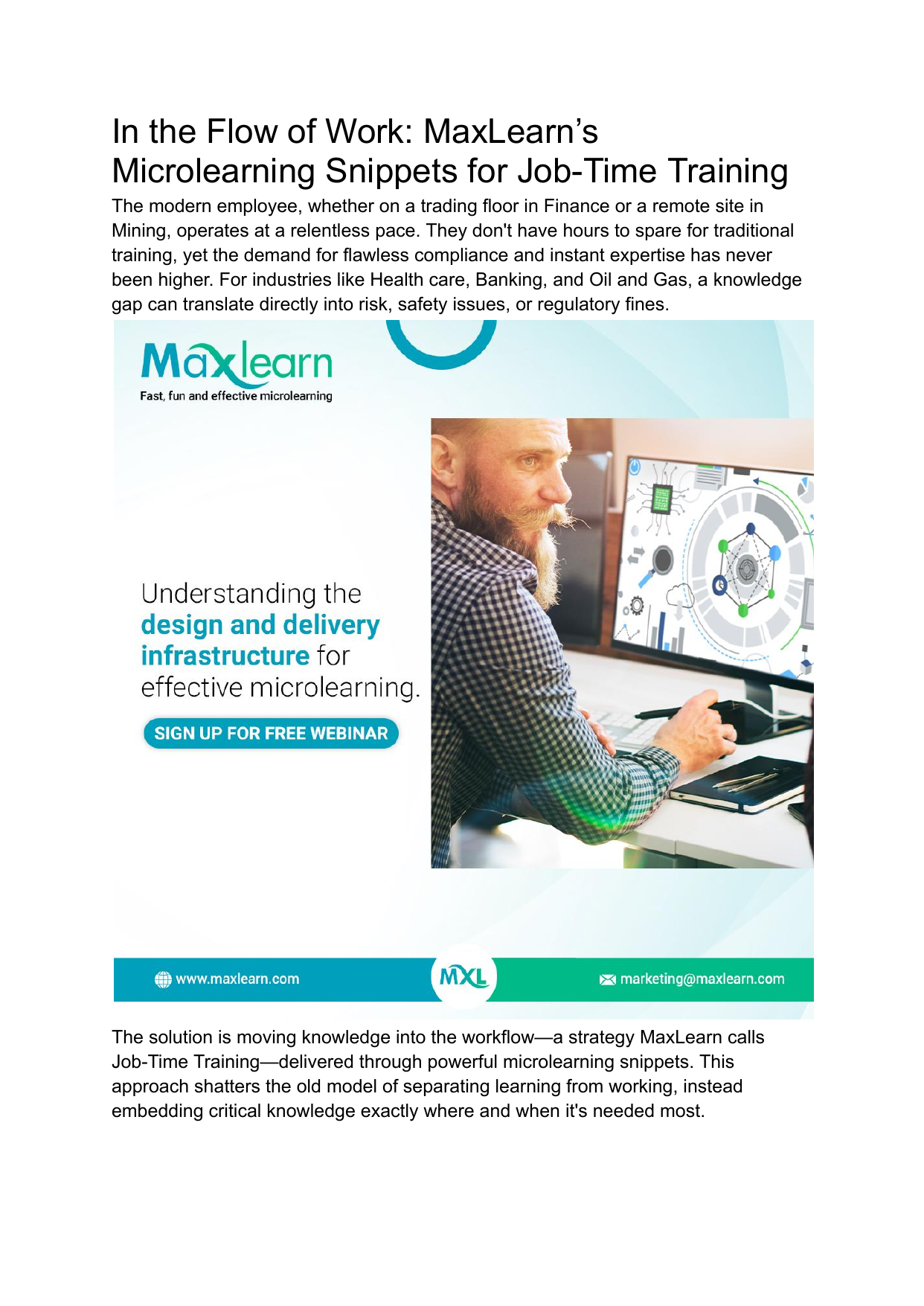 In the Flow of Work: MaxLearn's Microlearning Snippets for Job-Time Training

The modern employee, whether on a trading floor in Finance or a remote site in Mining, operates at a relentless pace. They don't have hours to spare for traditional training, yet the demand for flawless compliance and instant expertise has never been higher. For industries like Health care, Banking, and Oil and Gas, a knowledge gap can translate directly into risk, safety issues, or regulatory fines.

Maxlearn
Fast, fun and effective microlearning

Understanding the design and delivery infrastructure for effective microlearning.

SIGN UP FOR FREE WEBINAR

www.maxlearn.com
MXL
marketing@maxlearn.com

The solution is moving knowledge into the workflow—a strategy MaxLearn calls Job-Time Training—delivered through powerful microlearning snippets. This approach shatters the old model of separating learning from working, instead embedding critical knowledge exactly where and when it's needed most.